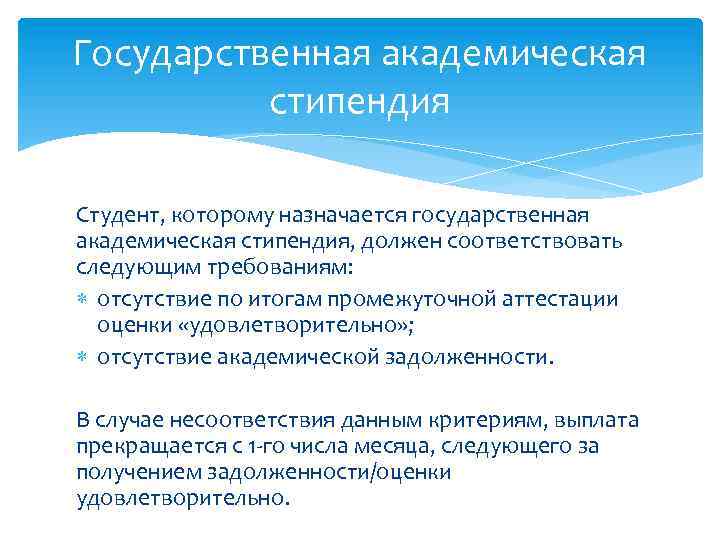 Государственная академическая стипендия

Студент, которому назначается государственная академическая стипендия, должен соответствовать следующим требованиям:
* отсутствие по итогам промежуточной аттестации оценки «удовлетворительно»;
* отсутствие академической задолженности.

В случае несоответствия данным критериям, выплата прекращается с 1-го числа месяца, следующего за получением задолженности/оценки удовлетворительно.